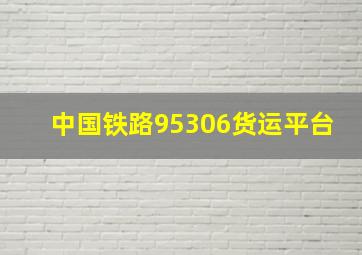 中国铁路95306货运平台